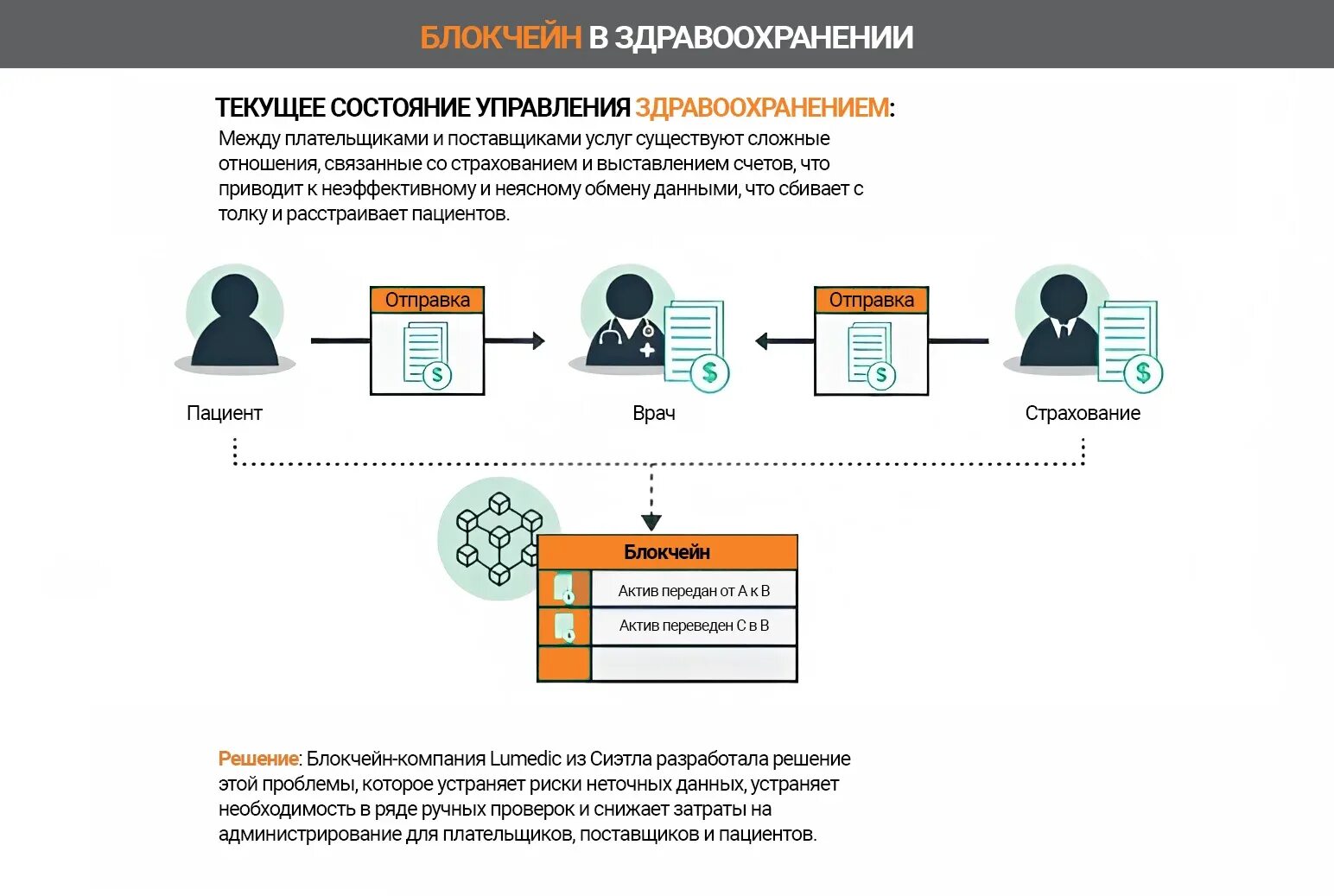 БЛОКЧЕЙН В ЗДРАВООХРАНЕНИИ

ТЕКУЩЕЕ СОСТОЯНИЕ УПРАВЛЕНИЯ ЗДРАВООХРАНЕНИЕМ:
Между плательщиками и поставщиками услуг существуют сложные отношения, связанные со страхованием и выставлением счетов, что приводит к неэффективному и неясному обмену данными, что сбивает с толку и расстраивает пациентов.

Отправка

Отправка

Пациент

Врач

Страхование

Блокчейн

Актив передан от А к В

Актив переведен С в В

Решение: Блокчейн-компания Lumedic из Сиэтла разработала решение этой проблемы, которое устраняет риски неточных данных, устраняет необходимость в ряде ручных проверок и снижает затраты на администрирование для плательщиков, поставщиков и пациентов.